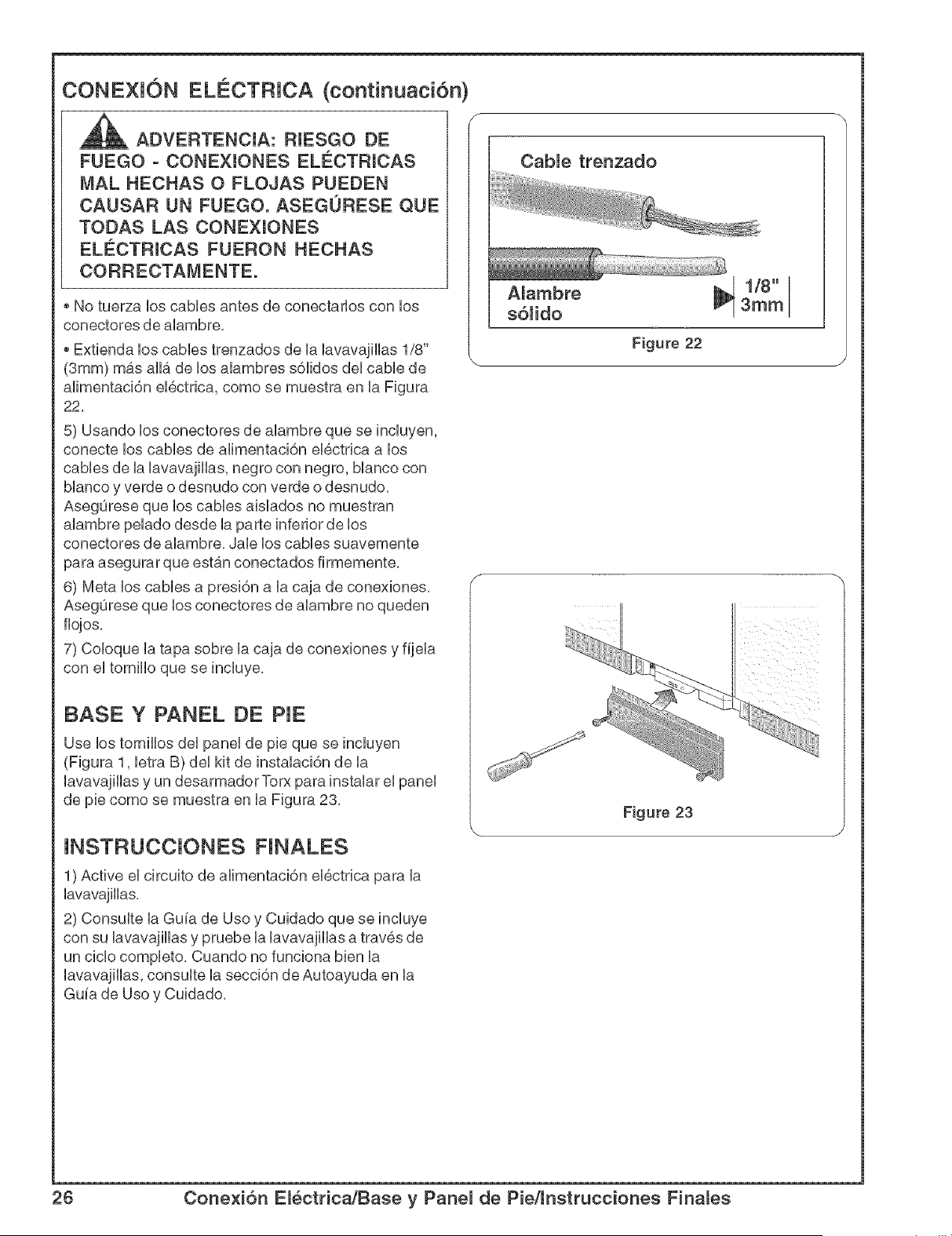 CONEXIÓN ELÉCTRICA (continuación)

ADVERTENCIA: RIESGO DE FUEGO - CONEXIONES ELÉCTRICAS MAL HECHAS O FLOJAS PUEDEN CAUSAR UN FUEGO. ASEGÚRESE QUE TODAS LAS CONEXIONES ELÉCTRICAS FUERON HECHAS CORRECTAMENTE.

• No tuerza los cables antes de conectarlos con los conectores de alambre.

• Extienda los cables trenzados de la lavavajillas 1/8" (3mm) más allá de los alambres sólidos del cable de alimentación eléctrica, como se muestra en la Figura 22.

5) Usando los conectores de alambre que se incluyen, conecte los cables de alimentación eléctrica a los cables de la lavavajillas, negro con negro, blanco con blanco y verde o desnudo con verde o desnudo. Asegúrese que los cables aislados no muestran alambre pelado desde la parte inferior de los conectores de alambre. Jale los cables suavemente para asegurar que están conectados firmemente.

6) Meta los cables a presión a la caja de conexiones. Asegúrese que los conectores de alambre no queden flojos.

7) Coloque la tapa sobre la caja de conexiones y fíjela con el tornillo que se incluye.

BASE Y PANEL DE PIE

Use los tornillos del panel de pie que se incluyen (Figura 1, letra B) del kit de instalación de la lavavajillas y un desarmador Torx para instalar el panel de pie como se muestra en la Figura 23.

INSTRUCCIONES FINALES

1) Active el circuito de alimentación eléctrica para la lavavajillas.

2) Consulte la Guía de Uso y Cuidado que se incluye con su lavavajillas y pruebe la lavavajillas a través de un ciclo completo. Cuando no funciona bien la lavavajillas, consulte la sección de Autoayuda en la Guía de Uso y Cuidado.

Cable trenzado

Alambre sólido

1/8"
3mm

Figure 22

Figure 23

26 Conexión Eléctrica/Base y Panel de Pie/Instrucciones Finales